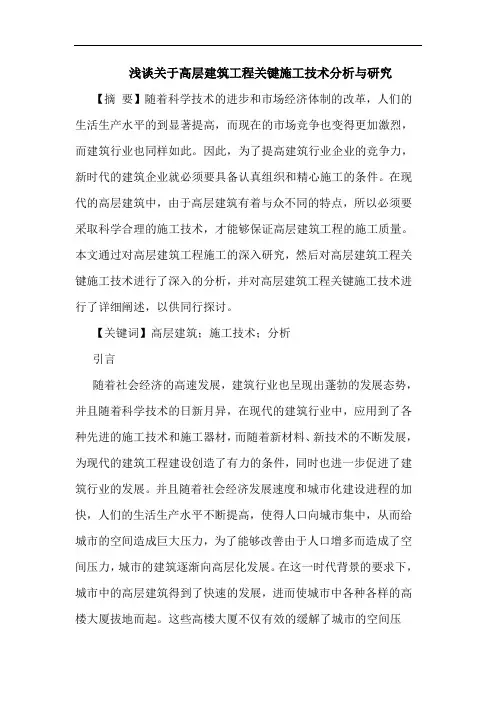 浅谈关于高层建筑工程关键施工技术分析与研究

【摘 要】随着科学技术的进步和市场经济体制的改革，人们的生活生产水平的到显著提高，而现在的市场竞争也变得更加激烈，而建筑行业也同样如此。因此，为了提高建筑行业企业的竞争力，新时代的建筑企业就必须要具备认真组织和精心施工的条件。在现代的高层建筑中，由于高层建筑有着与众不同的特点，所以必须要采取科学合理的施工技术，才能够保证高层建筑工程的施工质量。本文通过对高层建筑工程施工的深入研究，然后对高层建筑工程关键施工技术进行了深入的分析，并对高层建筑工程关键施工技术进行了详细阐述，以供同行探讨。

【关键词】高层建筑；施工技术；分析

引言

随着社会经济的高速发展，建筑行业也呈现出蓬勃的发展态势，并且随着科学技术的日新月异，在现代的建筑行业中，应用到了各种先进的施工技术和施工器材，而随着新材料、新技术的不断发展，为现代的建筑工程建设创造了有力的条件，同时也进一步促进了建筑行业的发展。并且随着社会经济发展速度和城市化建设进程的加快，人们的生活生产水平不断提高，使得人口向城市集中，从而给城市的空间造成巨大压力，为了能够改善由于人口增多而造成了空间压力，城市的建筑逐渐向高层化发展。在这一时代背景的要求下，城市中的高层建筑得到了快速的发展，进而使城市中各种各样的高楼大厦拔地而起。这些高楼大厦不仅有效的缓解了城市的空间压